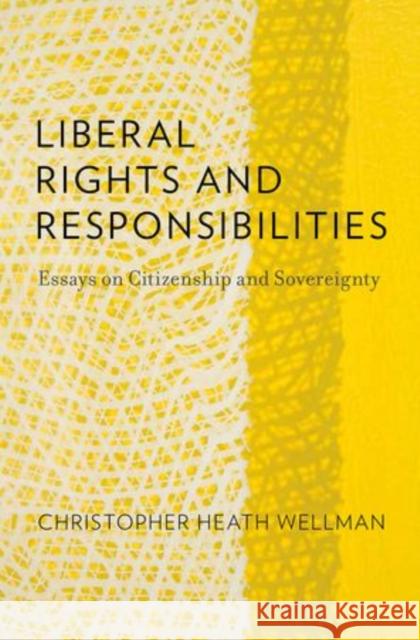 LIBERAL RIGHTS AND RESPONSIBILITIES

Essays on Citizenship and Sovereignty

CHRISTOPHER HEATH WELLMAN